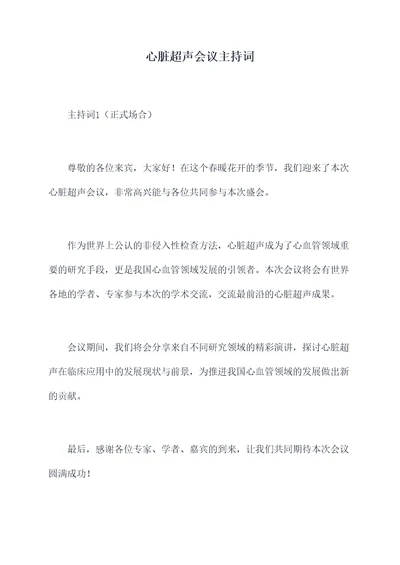 心脏超声会议主持词

主持词1（正式场合）

尊敬的各位来宾，大家好！在这个春暖花开的季节，我们迎来了本次心脏超声会议，非常高兴能与各位共同参与本次盛会。

作为世界上公认的非侵入性检查方法，心脏超声成为了心血管领域重要的研究手段，更是我国心血管领域发展的引领者。本次会议将会有世界各地的学者、专家参与本次的学术交流，交流最前沿的心脏超声成果。

会议期间，我们将会分享来自不同研究领域的精彩演讲，探讨心脏超声在临床应用中的发展现状与前景，为推进我国心血管领域的发展做出新的贡献。

最后，感谢各位专家、学者、嘉宾的到来，让我们共同期待本次会议圆满成功！